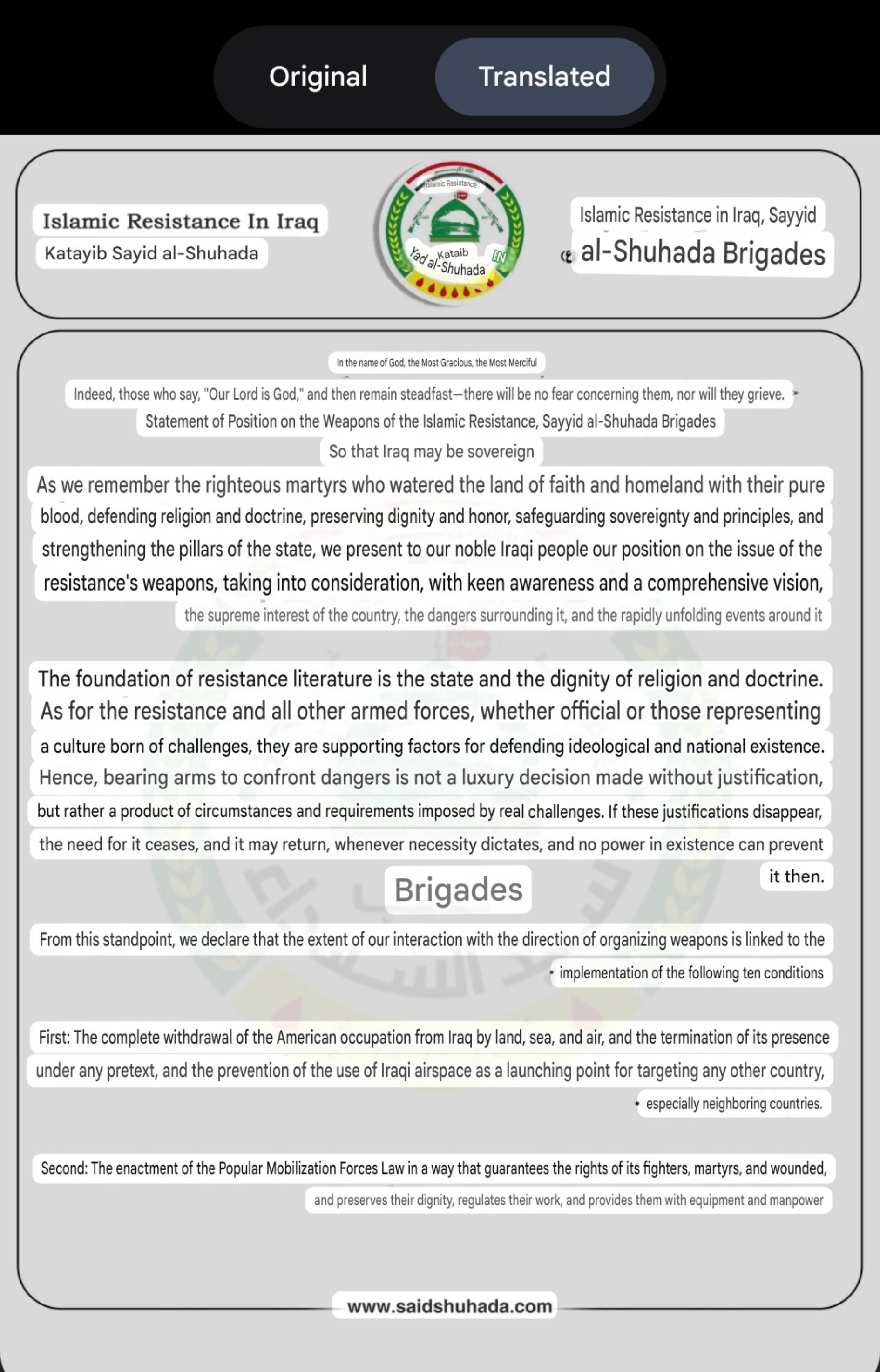 Original Translated

Islamic Resistance In Iraq
Katayib Sayid al-Shuhada

Islamic Resistance
Kataib
Yad al-Shuhada
IN

Islamic Resistance in Iraq, Sayyid
al-Shuhada Brigades

In the name of God, the Most Gracious, the Most Merciful

Indeed, those who say, "Our Lord is God," and then remain steadfast—there will be no fear concerning them, nor will they grieve.

Statement of Position on the Weapons of the Islamic Resistance, Sayyid al-Shuhada Brigades

So that Iraq may be sovereign

As we remember the righteous martyrs who watered the land of faith and homeland with their pure blood, defending religion and doctrine, preserving dignity and honor, safeguarding sovereignty and principles, and strengthening the pillars of the state, we present to our noble Iraqi people our position on the issue of the resistance's weapons, taking into consideration, with keen awareness and a comprehensive vision, the supreme interest of the country, the dangers surrounding it, and the rapidly unfolding events around it

The foundation of resistance literature is the state and the dignity of religion and doctrine. As for the resistance and all other armed forces, whether official or those representing a culture born of challenges, they are supporting factors for defending ideological and national existence. Hence, bearing arms to confront dangers is not a luxury decision made without justification, but rather a product of circumstances and requirements imposed by real challenges. If these justifications disappear, the need for it ceases, and it may return, whenever necessity dictates, and no power in existence can prevent it then.

Brigades

From this standpoint, we declare that the extent of our interaction with the direction of organizing weapons is linked to the implementation of the following ten conditions

First: The complete withdrawal of the American occupation from Iraq by land, sea, and air, and the termination of its presence under any pretext, and the prevention of the use of Iraqi airspace as a launching point for targeting any other country, especially neighboring countries.

Second: The enactment of the Popular Mobilization Forces Law in a way that guarantees the rights of its fighters, martyrs, and wounded, and preserves their dignity, regulates their work, and provides them with equipment and manpower

www.saidshuhada.com